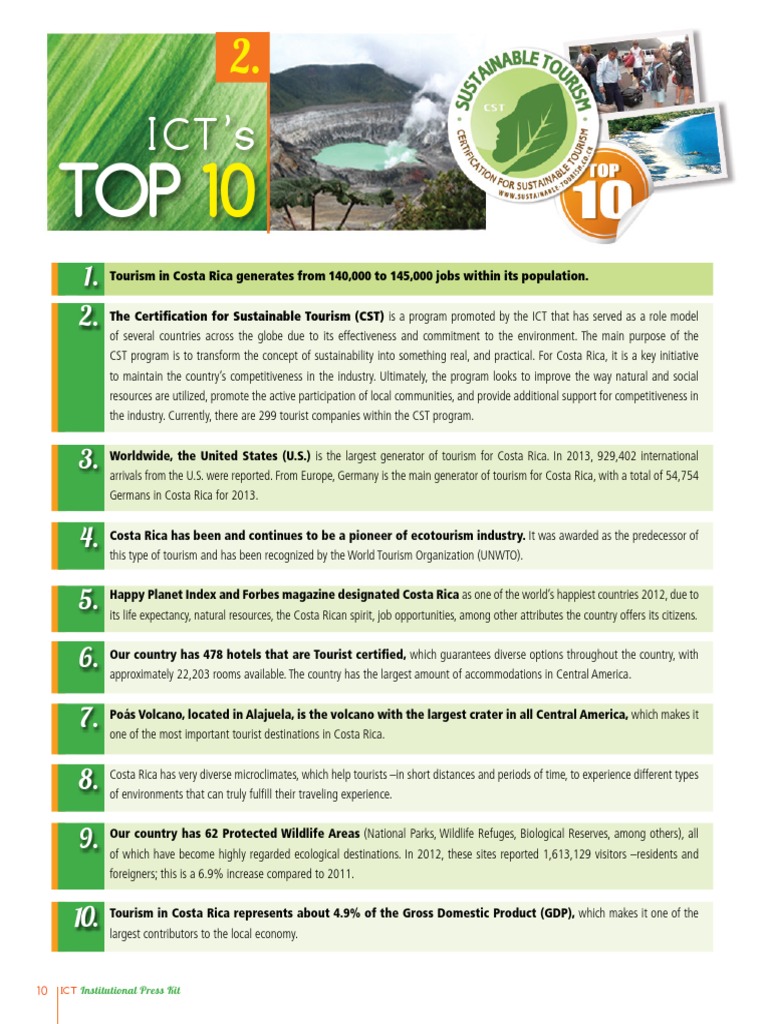 2.

ICT's
TOP 10

SUSTAINABLE TOURISM
CST
CERTIFICATION FOR SUSTAINABLE TOURISM
WWW.SUSTAINABLE-TOURISM.CO.CR

TOP
10

1. Tourism in Costa Rica generates from 140,000 to 145,000 jobs within its population.

2. The Certification for Sustainable Tourism (CST) is a program promoted by the ICT that has served as a role model of several countries across the globe due to its effectiveness and commitment to the environment. The main purpose of the CST program is to transform the concept of sustainability into something real, and practical. For Costa Rica, it is a key initiative to maintain the country's competitiveness in the industry. Ultimately, the program looks to improve the way natural and social resources are utilized, promote the active participation of local communities, and provide additional support for competitiveness in the industry. Currently, there are 299 tourist companies within the CST program.

3. Worldwide, the United States (U.S.) is the largest generator of tourism for Costa Rica. In 2013, 929,402 international arrivals from the U.S. were reported. From Europe, Germany is the main generator of tourism for Costa Rica, with a total of 54,754 Germans in Costa Rica for 2013.

4. Costa Rica has been and continues to be a pioneer of ecotourism industry. It was awarded as the predecessor of this type of tourism and has been recognized by the World Tourism Organization (UNWTO).

5. Happy Planet Index and Forbes magazine designated Costa Rica as one of the world's happiest countries 2012, due to its life expectancy, natural resources, the Costa Rican spirit, job opportunities, among other attributes the country offers its citizens.

6. Our country has 478 hotels that are Tourist certified, which guarantees diverse options throughout the country, with approximately 22,203 rooms available. The country has the largest amount of accommodations in Central America.

7. Poás Volcano, located in Alajuela, is the volcano with the largest crater in all Central America, which makes it one of the most important tourist destinations in Costa Rica.

8. Costa Rica has very diverse microclimates, which help tourists –in short distances and periods of time, to experience different types of environments that can truly fulfill their traveling experience.

9. Our country has 62 Protected Wildlife Areas (National Parks, Wildlife Refuges, Biological Reserves, among others), all of which have become highly regarded ecological destinations. In 2012, these sites reported 1,613,129 visitors –residents and foreigners; this is a 6.9% increase compared to 2011.

10. Tourism in Costa Rica represents about 4.9% of the Gross Domestic Product (GDP), which makes it one of the largest contributors to the local economy.

10 ICT Institutional Press Kit